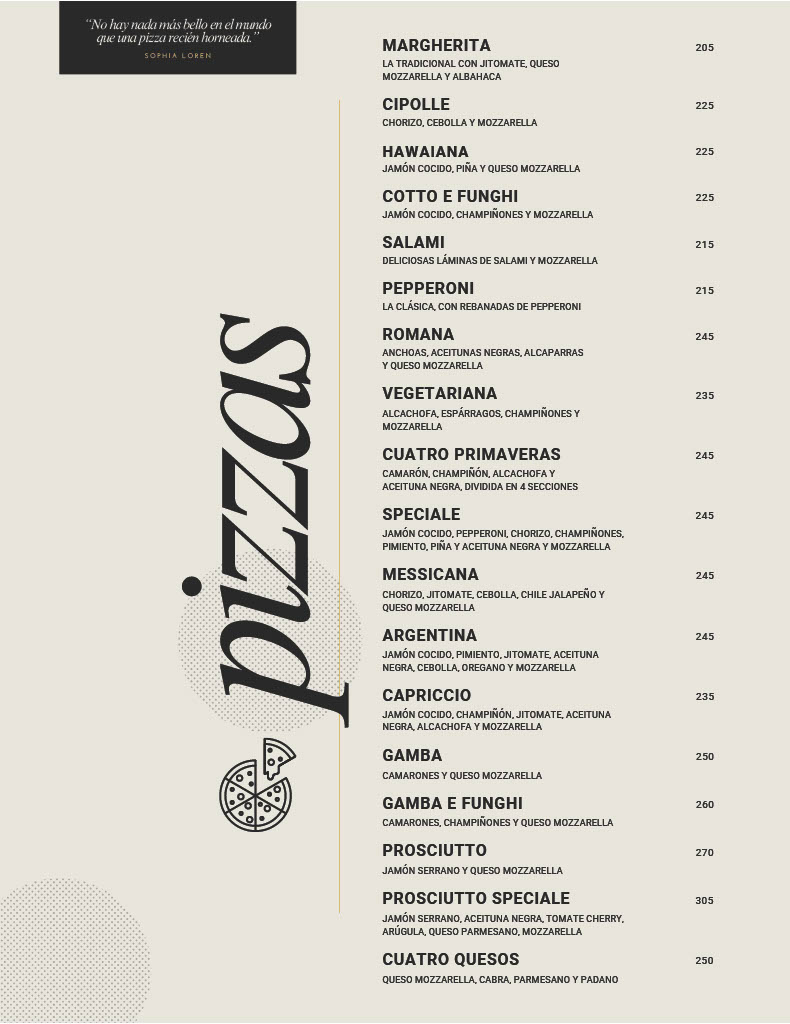 "No hay nada más bello en el mundo que una pizza recién horneada."
SOPHIA LOREN

pizzas

MARGHERITA 205
LA TRADICIONAL CON JITOMATE, QUESO MOZZARELLA Y ALBAHACA

CIPOLLE 225
CHORIZO, CEBOLLA Y MOZZARELLA

HAWAIANA 225
JAMÓN COCIDO, PIÑA Y QUESO MOZZARELLA

COTTO E FUNGHI 225
JAMÓN COCIDO, CHAMPIÑONES Y MOZZARELLA

SALAMI 215
DELICIOSAS LÁMINAS DE SALAMI Y MOZZARELLA

PEPPERONI 215
LA CLÁSICA, CON REBANADAS DE PEPPERONI

ROMANA 245
ANCHOAS, ACEITUNAS NEGRAS, ALCAPARRAS Y QUESO MOZZARELLA

VEGETARIANA 235
ALCACHOFA, ESPÁRRAGOS, CHAMPIÑONES Y MOZZARELLA

CUATRO PRIMAVERAS 245
CAMARÓN, CHAMPIÑÓN, ALCACHOFA Y ACEITUNA NEGRA, DIVIDIDA EN 4 SECCIONES

SPECIALE 245
JAMÓN COCIDO, PEPPERONI, CHORIZO, CHAMPIÑONES, PIMIENTO, PIÑA Y ACEITUNA NEGRA Y MOZZARELLA

MESSICANA 245
CHORIZO, JITOMATE, CEBOLLA, CHILE JALAPEÑO Y QUESO MOZZARELLA

ARGENTINA 245
JAMÓN COCIDO, PIMIENTO, JITOMATE, ACEITUNA NEGRA, CEBOLLA, OREGANO Y MOZZARELLA

CAPRICCIO 235
JAMÓN COCIDO, CHAMPIÑÓN, JITOMATE, ACEITUNA NEGRA, ALCACHOFA Y MOZZARELLA

GAMBA 250
CAMARONES Y QUESO MOZZARELLA

GAMBA E FUNGHI 260
CAMARONES, CHAMPIÑONES Y QUESO MOZZARELLA

PROSCIUTTO 270
JAMÓN SERRANO Y QUESO MOZZARELLA

PROSCIUTTO SPECIALE 305
JAMÓN SERRANO, ACEITUNA NEGRA, TOMATE CHERRY, ARÚGULA, QUESO PARMESANO, MOZZARELLA

CUATRO QUESOS 250
QUESO MOZZARELLA, CABRA, PARMESANO Y PADANO